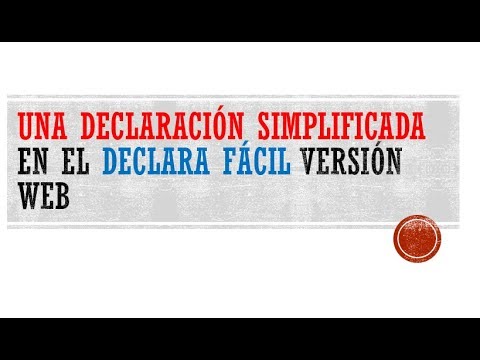 UNA DECLARACIÓN SIMPLIFICADA EN EL DECLARA FÁCIL VERSIÓN WEB